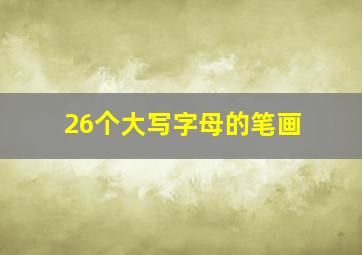 26个大写字母的笔画